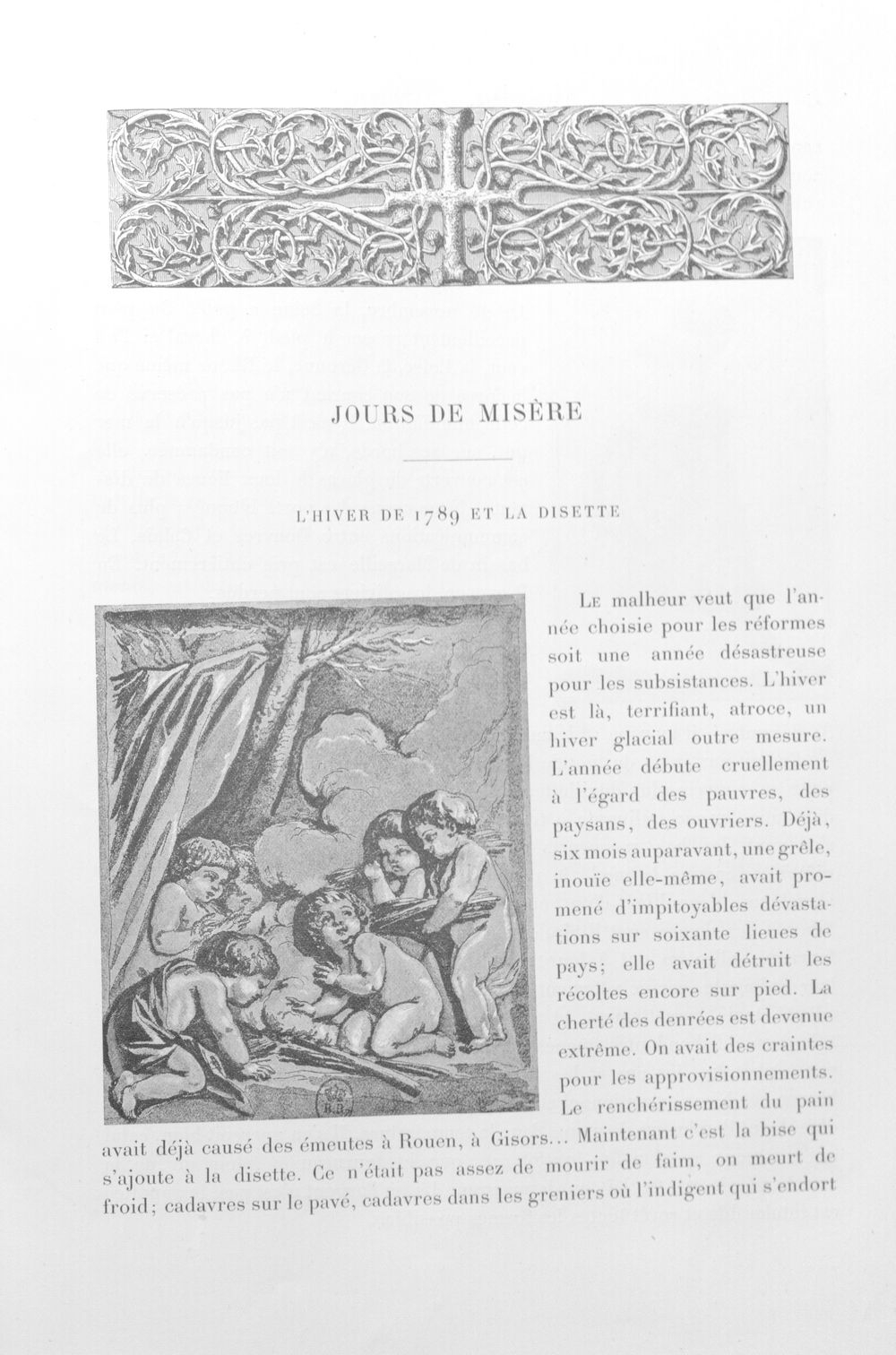 JOURS DE MISÈRE

L'HIVER DE 1789 ET LA DISETTE

Le malheur veut que l'année choisie pour les réformes soit une année désastreuse pour les subsistances. L'hiver est là, terrifiant, atroce, un hiver glacial outre mesure. L'année débute cruellement à l'égard des pauvres, des paysans, des ouvriers. Déjà, six mois auparavant, une grêle, inouïe elle-même, avait promené d'impitoyables dévastations sur soixante lieues de pays; elle avait détruit les récoltes encore sur pied. La cherté des denrées est devenue extrême. On avait des craintes pour les approvisionnements. Le renchérissement du pain avait déjà causé des émeutes à Rouen, à Gisors... Maintenant c'est la bise qui s'ajoute à la disette. Ce n'était pas assez de mourir de faim, on meurt de froid; cadavres sur le pavé, cadavres dans les greniers où l'indigent qui s'endort